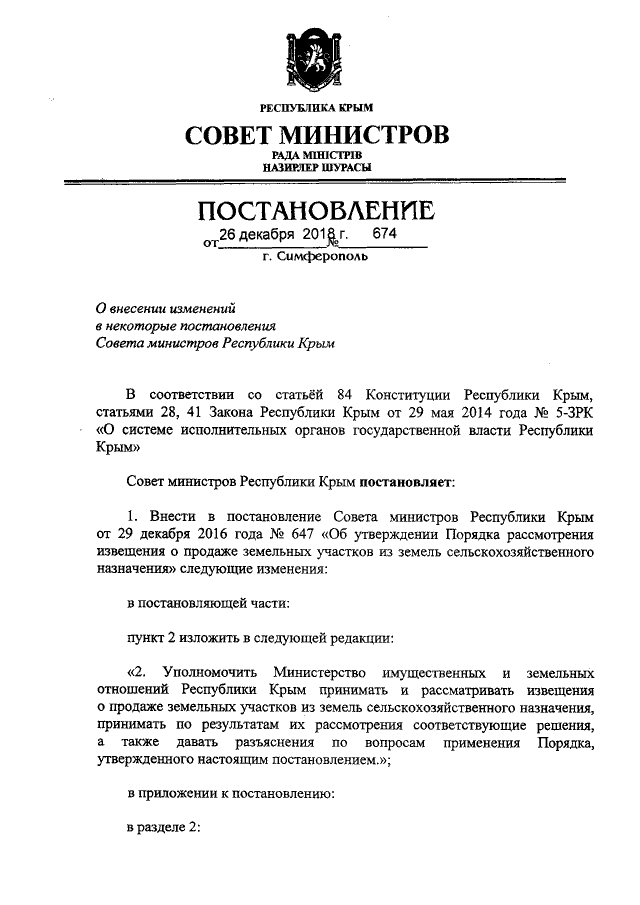 РЕСПУБЛИКА КРЫМ

СОВЕТ МИНИСТРОВ

РАДА МІНІСТРІВ
НАЗИРЛЕР ШУРАСЫ

ПОСТАНОВЛЕНИЕ

от 26 декабря 2018 г. № 674

г. Симферополь

О внесении изменений
в некоторые постановления
Совета министров Республики Крым

В соответствии со статьёй 84 Конституции Республики Крым, статьями 28, 41 Закона Республики Крым от 29 мая 2014 года № 5-ЗРК «О системе исполнительных органов государственной власти Республики Крым»

Совет министров Республики Крым постановляет:

1. Внести в постановление Совета министров Республики Крым от 29 декабря 2016 года № 647 «Об утверждении Порядка рассмотрения извещения о продаже земельных участков из земель сельскохозяйственного назначения» следующие изменения:

в постановляющей части:

пункт 2 изложить в следующей редакции:

«2. Уполномочить Министерство имущественных и земельных отношений Республики Крым принимать и рассматривать извещения о продаже земельных участков из земель сельскохозяйственного назначения, принимать по результатам их рассмотрения соответствующие решения, а также давать разъяснения по вопросам применения Порядка, утвержденного настоящим постановлением.»;

в приложении к постановлению:

в разделе 2: